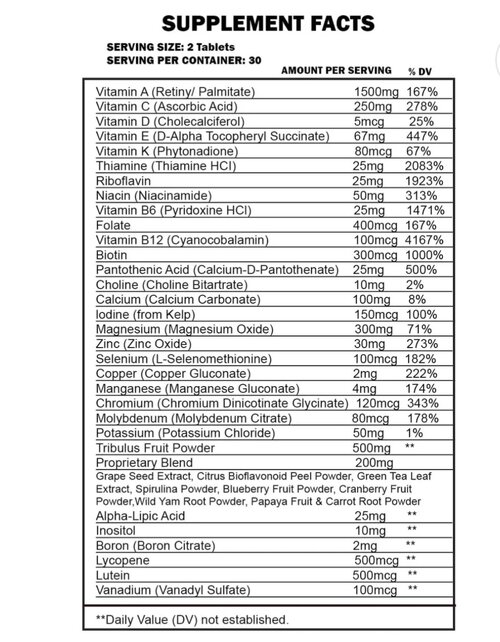 SUPPLEMENT FACTS

SERVING SIZE: 2 Tablets
SERVING PER CONTAINER: 30

| | AMOUNT PER SERVING | % DV |
|---|---|---|
| Vitamin A (Retiny/ Palmitate) | 1500mg | 167% |
| Vitamin C (Ascorbic Acid) | 250mg | 278% |
| Vitamin D (Cholecalciferol) | 5mcg | 25% |
| Vitamin E (D-Alpha Tocopheryl Succinate) | 67mg | 447% |
| Vitamin K (Phytonadione) | 80mcg | 67% |
| Thiamine (Thiamine HCl) | 25mg | 2083% |
| Riboflavin | 25mg | 1923% |
| Niacin (Niacinamide) | 50mg | 313% |
| Vitamin B6 (Pyridoxine HCl) | 25mg | 1471% |
| Folate | 400mcg | 167% |
| Vitamin B12 (Cyanocobalamin) | 100mcg | 4167% |
| Biotin | 300mcg | 1000% |
| Pantothenic Acid (Calcium-D-Pantothenate) | 25mg | 500% |
| Choline (Choline Bitartrate) | 10mg | 2% |
| Calcium (Calcium Carbonate) | 100mg | 8% |
| Iodine (from Kelp) | 150mcg | 100% |
| Magnesium (Magnesium Oxide) | 300mg | 71% |
| Zinc (Zinc Oxide) | 30mg | 273% |
| Selenium (L-Selenomethionine) | 100mcg | 182% |
| Copper (Copper Gluconate) | 2mg | 222% |
| Manganese (Manganese Gluconate) | 4mg | 174% |
| Chromium (Chromium Dinicotinate Glycinate) | 120mcg | 343% |
| Molybdenum (Molybdenum Citrate) | 80mcg | 178% |
| Potassium (Potassium Chloride) | 50mg | 1% |
| Tribulus Fruit Powder | 500mg | ** |
| Proprietary Blend | 200mg | |
| Grape Seed Extract, Citrus Bioflavonoid Peel Powder, Green Tea Leaf Extract, Spirulina Powder, Blueberry Fruit Powder, Cranberry Fruit Powder,Wild Yam Root Powder, Papaya Fruit & Carrot Root Powder | | |
| Alpha-Lipic Acid | 25mg | ** |
| Inositol | 10mg | ** |
| Boron (Boron Citrate) | 2mg | ** |
| Lycopene | 500mcg | ** |
| Lutein | 500mcg | ** |
| Vanadium (Vanadyl Sulfate) | 100mcg | ** |

**Daily Value (DV) not established.